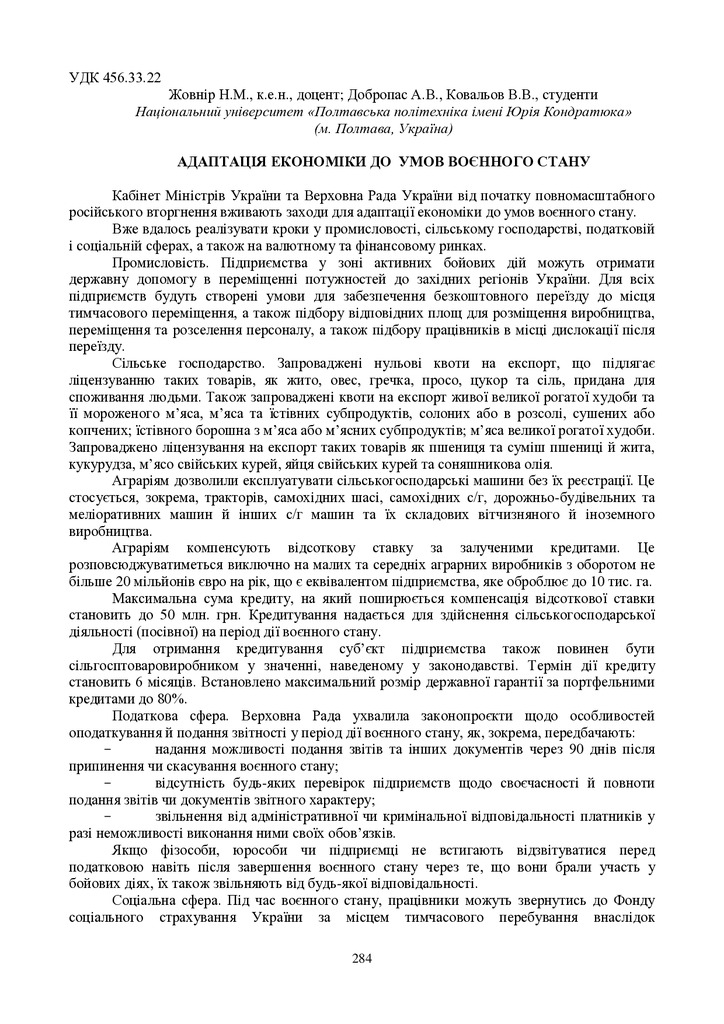 УДК 456.33.22

Жовнір Н.М., к.е.н., доцент; Добропас А.В., Ковальов В.В., студенти
Національний університет «Полтавська політехніка імені Юрія Кондратюка»
(м. Полтава, Україна)

АДАПТАЦІЯ ЕКОНОМІКИ ДО УМОВ ВОЄННОГО СТАНУ

Кабінет Міністрів України та Верховна Рада України від початку повномасштабного російського вторгнення вживають заходи для адаптації економіки до умов воєнного стану.

Вже вдалось реалізувати кроки у промисловості, сільському господарстві, податковій і соціальній сферах, а також на валютному та фінансовому ринках.

Промисловість. Підприємства у зоні активних бойових дій можуть отримати державну допомогу в переміщенні потужностей до західних регіонів України. Для всіх підприємств будуть створені умови для забезпечення безкоштовного переїзду до місця тимчасового переміщення, а також підбору відповідних площ для розміщення виробництва, переміщення та розселення персоналу, а також підбору працівників в місці дислокації після переїзду.

Сільське господарство. Запроваджені нульові квоти на експорт, що підлягає ліцензуванню таких товарів, як жито, овес, гречка, просо, цукор та сіль, придана для споживання людьми. Також запроваджені квоти на експорт живої великої рогатої худоби та її мороженого м'яса, м'яса та їстівних субпродуктів, солоних або в розсолі, сушених або копчених; їстівного борошна з м'яса або м'ясних субпродуктів; м'яса великої рогатої худоби. Запроваджено ліцензування на експорт таких товарів як пшениця та суміш пшениці й жита, кукурудза, м'ясо свійських курей, яйця свійських курей та соняшникова олія.

Аграріям дозволили експлуатувати сільськогосподарські машини без їх реєстрації. Це стосується, зокрема, тракторів, самохідних шасі, самохідних с/г, дорожньо-будівельних та меліоративних машин й інших с/г машин та їх складових вітчизняного й іноземного виробництва.

Аграріям компенсують відсоткову ставку за залученими кредитами. Це розповсюджуватиметься виключно на малих та середніх аграрних виробників з оборотом не більше 20 мільйонів євро на рік, що є еквівалентом підприємства, яке обробляє до 10 тис. га.

Максимальна сума кредиту, на який поширюється компенсація відсоткової ставки становить до 50 млн. грн. Кредитування надається для здійснення сільськогосподарської діяльності (посівної) на період дії воєнного стану.

Для отримання кредитування суб'єкт підприємства також повинен бути сільгосптоваровиробником у значенні, наведеному у законодавстві. Термін дії кредиту становить 6 місяців. Встановлено максимальний розмір державної гарантії за портфельними кредитами до 80%.

Податкова сфера. Верховна Рада ухвалила законопроєкти щодо особливостей оподаткування й подання звітності у період дії воєнного стану, як, зокрема, передбачають:

− надання можливості подання звітів та інших документів через 90 днів після припинення чи скасування воєнного стану;

− відсутність будь-яких перевірок підприємств щодо своєчасності й повноти подання звітів чи документів звітного характеру;

− звільнення від адміністративної чи кримінальної відповідальності платників у разі неможливості виконання ними своїх обов'язків.

Якщо фізособи, юрособи чи підприємці не встигають відзвітуватися перед податковою навіть після завершення воєнного стану через те, що вони брали участь у бойових діях, їх також звільняють від будь-якої відповідальності.

Соціальна сфера. Під час воєнного стану, працівники можуть звернутись до Фонду соціального страхування України за місцем тимчасового перебування внаслідок

284